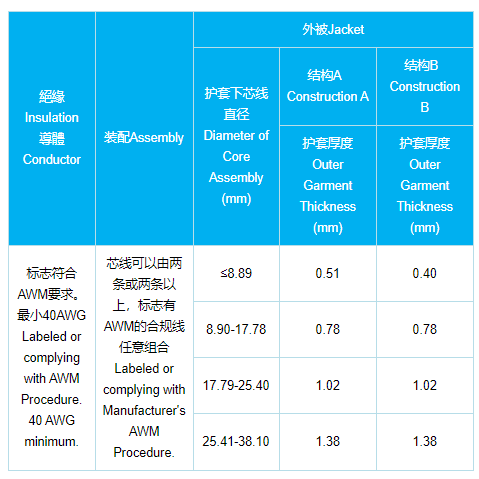 | 絕緣 Insulation 導體 Conductor | 装配Assembly | 外被Jacket | | |
|---|---|---|---|---|
| | | 护套下芯线直径 Diameter of Core Assembly (mm) | 结构A Construction A | 结构B Construction B |
| | | | 护套厚度 Outer Garment Thickness (mm) | 护套厚度 Outer Garment Thickness (mm) |
| 标志符合AWM要求。最小40AWG Labeled or complying with AWM Procedure. 40 AWG minimum. | 芯线可以由两条或两条以上，标志有AWM的合规线任意组合 Labeled or complying with Manufacturer's AWM Procedure. | ≤8.89 | 0.51 | 0.40 |
| | | 8.90-17.78 | 0.78 | 0.78 |
| | | 17.79-25.40 | 1.02 | 1.02 |
| | | 25.41-38.10 | 1.38 | 1.38 |